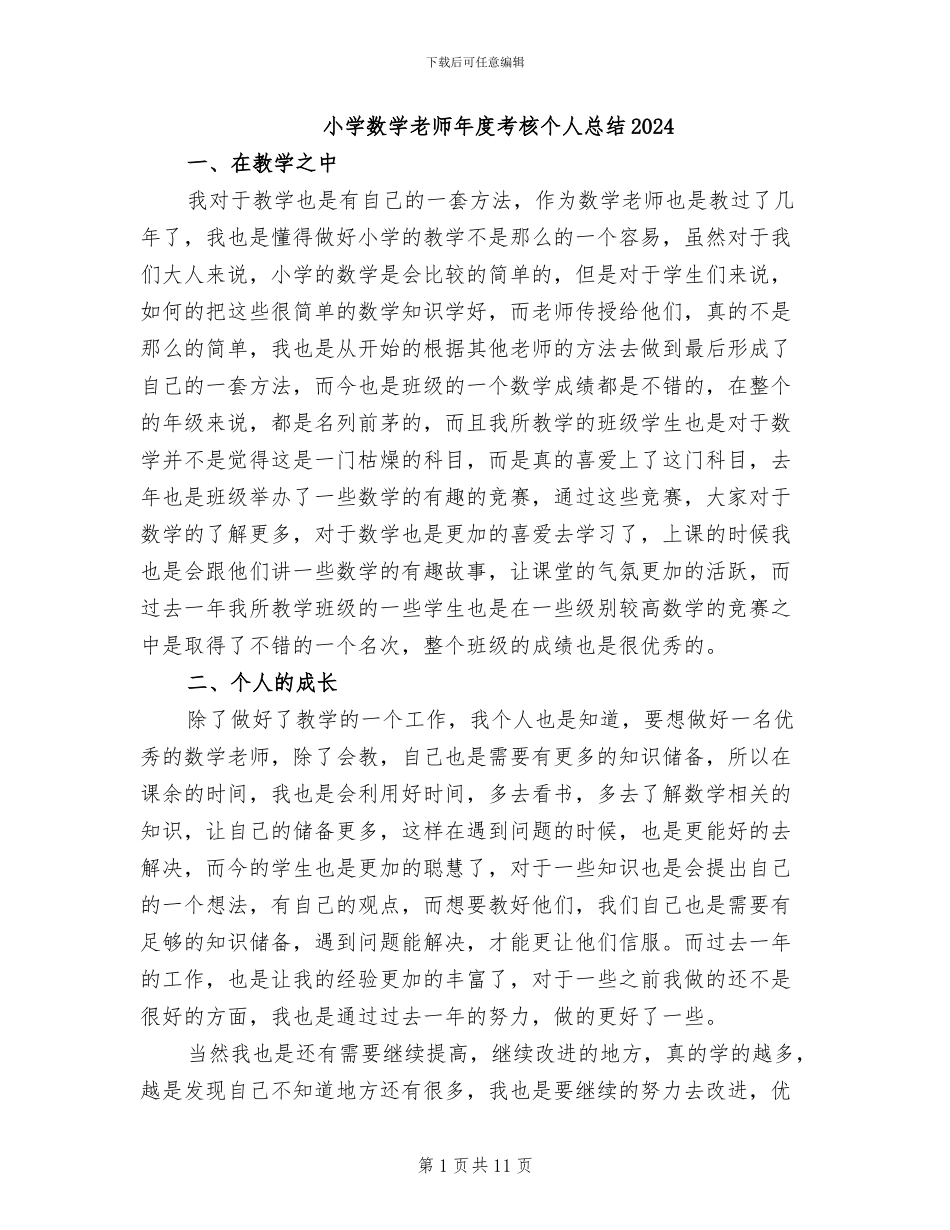 下载后可任意编辑

小学数学老师年度考核个人总结2024

一、在教学之中

我对于教学也是有自己的一套方法，作为数学老师也是教过了几年了，我也是懂得做好小学的教学不是那么的一个容易，虽然对于我们大人来说，小学的数学是会比较的简单的，但是对于学生们来说，如何的把这些很简单的数学知识学好，而老师传授给他们，真的不是那么的简单，我也是从开始的根据其他老师的方法去做到最后形成了自己的一套方法，而今也是班级的一个数学成绩都是不错的，在整个的年级来说，都是名列前茅的，而且我所教学的班级学生也是对于数学并不是觉得这是一门枯燥的科目，而是真的喜爱上了这门科目，去年也是班级举办了一些数学的有趣的竞赛，通过这些竞赛，大家对于数学的了解更多，对于数学也是更加的喜爱去学习了，上课的时候我也是会跟他们讲一些数学的有趣故事，让课堂的气氛更加的活跃，而过去一年我所教学班级的一些学生也是在一些级别较高数学的竞赛之中是取得了不错的一个名次，整个班级的成绩也是很优秀的。

二、个人的成长

除了做好了教学的一个工作，我个人也是知道，要想做好一名优秀的数学老师，除了会教，自己也是需要有更多的知识储备，所以在课余的时间，我也是会利用好时间，多去看书，多去了解数学相关的知识，让自己的储备更多，这样在遇到问题的时候，也是更能好的去解决，而今的学生也是更加的聪慧了，对于一些知识也是会提出自己的一个想法，有自己的观点，而想要教好他们，我们自己也是需要有足够的知识储备，遇到问题能解决，才能更让他们信服。而过去一年的工作，也是让我的经验更加的丰富了，对于一些之前我做的还不是很好的方面，我也是通过过去一年的努力，做的更好了一些。

当然我也是还有需要继续提高，继续改进的地方，真的学的越多，越是发现自己不知道地方还有很多，我也是要继续的努力去改进，优

第1页共11页